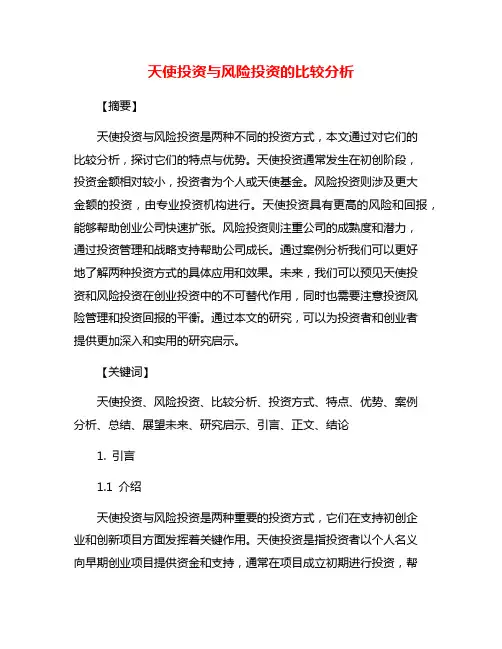 天使投资与风险投资的比较分析

【摘要】

天使投资与风险投资是两种不同的投资方式，本文通过对它们的比较分析，探讨它们的特点与优势。天使投资通常发生在初创阶段，投资金额相对较小，投资者为个人或天使基金。风险投资则涉及更大金额的投资，由专业投资机构进行。天使投资具有更高的风险和回报，能够帮助创业公司快速扩张。风险投资则注重公司的成熟度和潜力，通过投资管理和战略支持帮助公司成长。通过案例分析我们可以更好地了解两种投资方式的具体应用和效果。未来，我们可以预见天使投资和风险投资在创业投资中的不可替代作用，同时也需要注意投资风险管理和投资回报的平衡。通过本文的研究，可以为投资者和创业者提供更加深入和实用的研究启示。

【关键词】

天使投资、风险投资、比较分析、投资方式、特点、优势、案例分析、总结、展望未来、研究启示、引言、正文、结论

1. 引言

1.1 介绍

天使投资与风险投资是两种重要的投资方式，它们在支持初创企业和创新项目方面发挥着关键作用。天使投资是指投资者以个人名义向早期创业项目提供资金和支持，通常在项目成立初期进行投资，帮